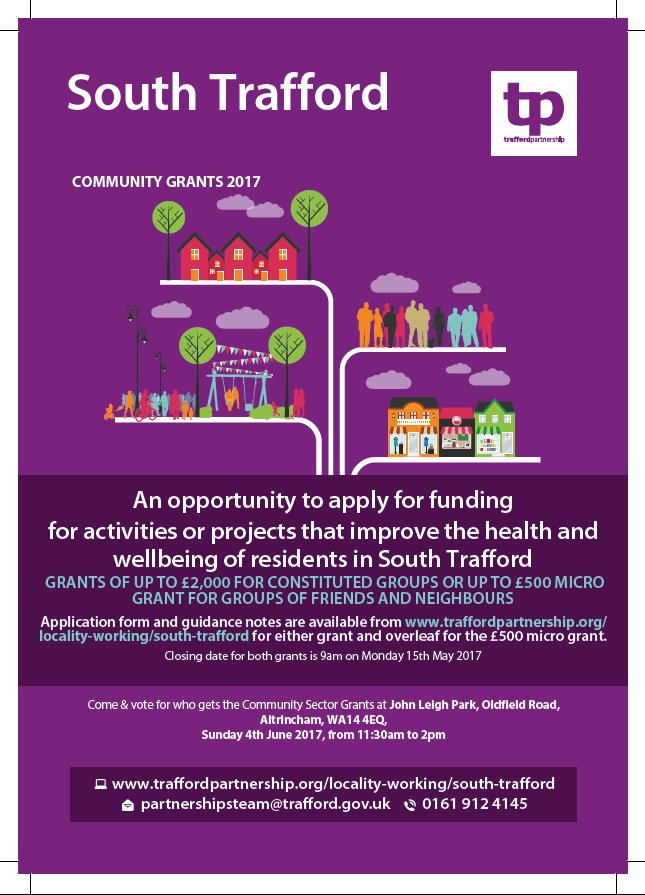 South Trafford

tp
traffordpartnership

COMMUNITY GRANTS 2017

An opportunity to apply for funding for activities or projects that improve the health and wellbeing of residents in South Trafford

GRANTS OF UP TO £2,000 FOR CONSTITUTED GROUPS OR UP TO £500 MICRO GRANT FOR GROUPS OF FRIENDS AND NEIGHBOURS

Application form and guidance notes are available from www.traffordpartnership.org/locality-working/south-trafford for either grant and overleaf for the £500 micro grant.

Closing date for both grants is 9am on Monday 15th May 2017

Come & vote for who gets the Community Sector Grants at John Leigh Park, Oldfield Road, Altrincham, WA14 4EQ, Sunday 4th June 2017, from 11:30am to 2pm

www.traffordpartnership.org/locality-working/south-trafford
partnershipsteam@trafford.gov.uk 0161 912 4145